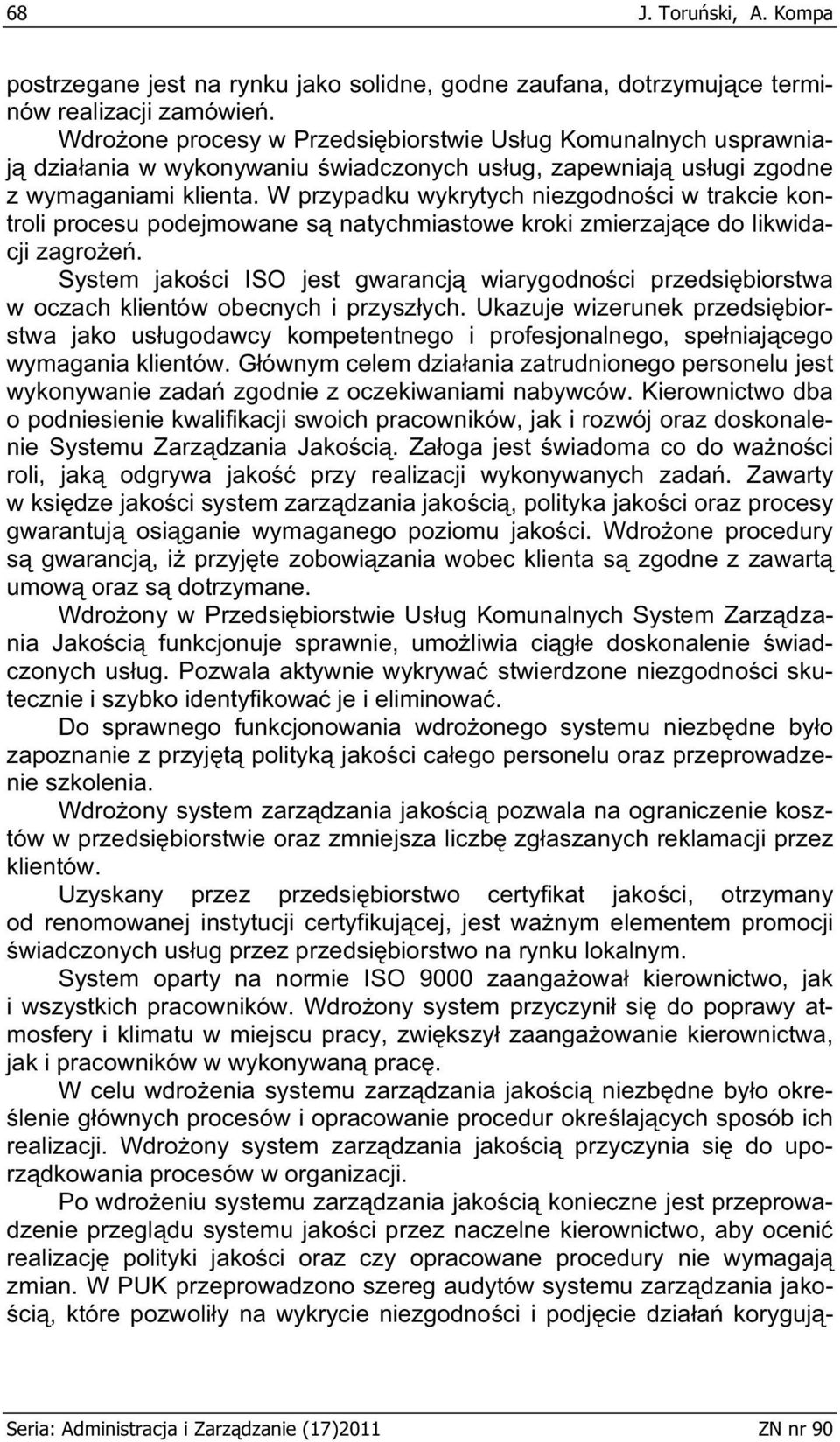 68 J. Toruński, A. Kompa

postrzegane jest na rynku jako solidne, godne zaufana, dotrzymujące terminów realizacji zamówień.

Wdrożone procesy w Przedsiębiorstwie Usług Komunalnych usprawniają działania w wykonywaniu świadczonych usług, zapewniają usługi zgodne z wymaganiami klienta. W przypadku wykrytych niezgodności w trakcie kontroli procesu podejmowane są natychmiastowe kroki zmierzające do likwidacji zagrożeń.

System jakości ISO jest gwarancją wiarygodności przedsiębiorstwa w oczach klientów obecnych i przyszłych. Ukazuje wizerunek przedsiębiorstwa jako usługodawcy kompetentnego i profesjonalnego, spełniającego wymagania klientów. Głównym celem działania zatrudnionego personelu jest wykonywanie zadań zgodnie z oczekiwaniami nabywców. Kierownictwo dba o podniesienie kwalifikacji swoich pracowników, jak i rozwój oraz doskonalenie Systemu Zarządzania Jakością. Załoga jest świadoma co do ważności roli, jaką odgrywa jakość przy realizacji wykonywanych zadań. Zawarty w księdze jakości system zarządzania jakością, polityka jakości oraz procesy gwarantują osiąganie wymaganego poziomu jakości. Wdrożone procedury są gwarancją, iż przyjęte zobowiązania wobec klienta są zgodne z zawartą umową oraz są dotrzymane.

Wdrożony w Przedsiębiorstwie Usług Komunalnych System Zarządzania Jakością funkcjonuje sprawnie, umożliwia ciągłe doskonalenie świadczonych usług. Pozwala aktywnie wykrywać stwierdzone niezgodności skutecznie i szybko identyfikować je i eliminować.

Do sprawnego funkcjonowania wdrożonego systemu niezbędne było zapoznanie z przyjętą polityką jakości całego personelu oraz przeprowadzenie szkolenia.

Wdrożony system zarządzania jakością pozwala na ograniczenie kosztów w przedsiębiorstwie oraz zmniejsza liczbę zgłaszanych reklamacji przez klientów.

Uzyskany przez przedsiębiorstwo certyfikat jakości, otrzymany od renomowanej instytucji certyfikującej, jest ważnym elementem promocji świadczonych usług przez przedsiębiorstwo na rynku lokalnym.

System oparty na normie ISO 9000 zaangażował kierownictwo, jak i wszystkich pracowników. Wdrożony system przyczynił się do poprawy atmosfery i klimatu w miejscu pracy, zwiększył zaangażowanie kierownictwa, jak i pracowników w wykonywaną pracę.

W celu wdrożenia systemu zarządzania jakością niezbędne było określenie głównych procesów i opracowanie procedur określających sposób ich realizacji. Wdrożony system zarządzania jakością przyczynia się do uporządkowania procesów w organizacji.

Po wdrożeniu systemu zarządzania jakością konieczne jest przeprowadzenie przeglądu systemu jakości przez naczelne kierownictwo, aby ocenić realizację polityki jakości oraz czy opracowane procedury nie wymagają zmian. W PUK przeprowadzono szereg audytów systemu zarządzania jakością, które pozwoliły na wykrycie niezgodności i podjęcie działań korygują-

Seria: Administracja i Zarządzanie (17)2011 ZN nr 90